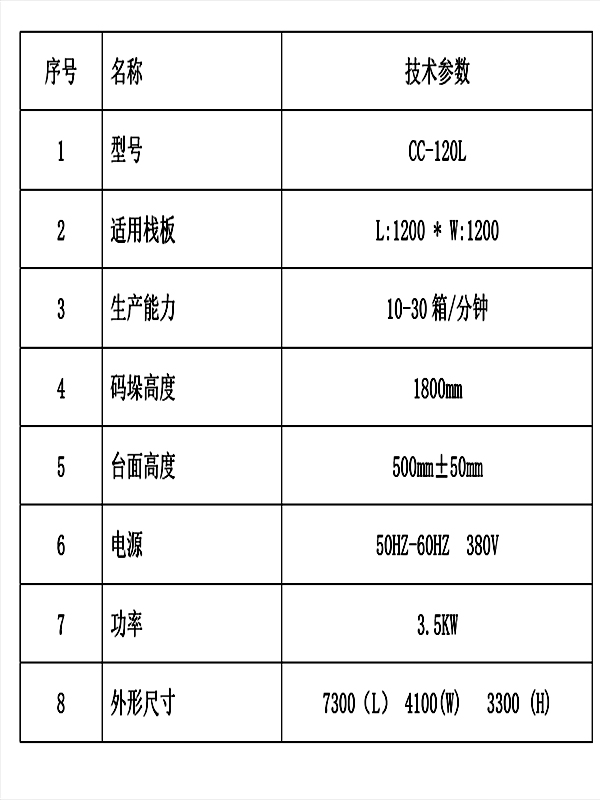 | 序号 | 名称 | 技术参数 |
|---|---|---|
| 1 | 型号 | CC-120L |
| 2 | 适用栈板 | L:1200 * W:1200 |
| 3 | 生产能力 | 10-30箱/分钟 |
| 4 | 码垛高度 | 1800mm |
| 5 | 台面高度 | 500mm±50mm |
| 6 | 电源 | 50HZ-60HZ 380V |
| 7 | 功率 | 3.5KW |
| 8 | 外形尺寸 | 7300(L) 4100(W) 3300(H) |